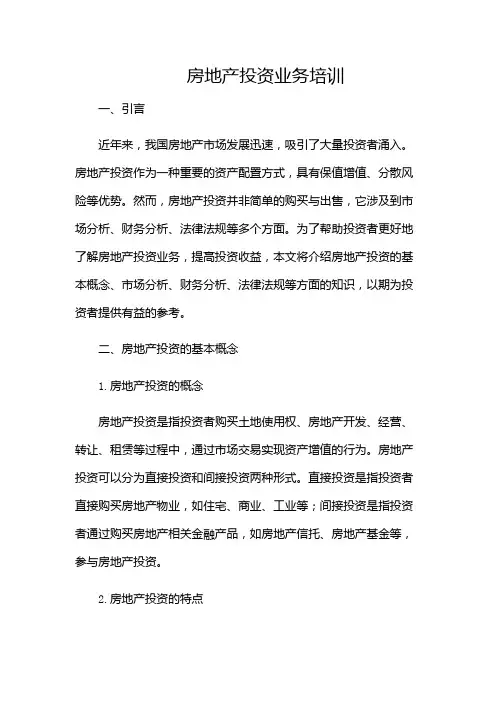 房地产投资业务培训

一、引言

近年来，我国房地产市场发展迅速，吸引了大量投资者涌入。房地产投资作为一种重要的资产配置方式，具有保值增值、分散风险等优势。然而，房地产投资并非简单的购买与出售，它涉及到市场分析、财务分析、法律法规等多个方面。为了帮助投资者更好地了解房地产投资业务，提高投资收益，本文将介绍房地产投资的基本概念、市场分析、财务分析、法律法规等方面的知识，以期为投资者提供有益的参考。

二、房地产投资的基本概念

1. 房地产投资的概念

房地产投资是指投资者购买土地使用权、房地产开发、经营、转让、租赁等过程中，通过市场交易实现资产增值的行为。房地产投资可以分为直接投资和间接投资两种形式。直接投资是指投资者直接购买房地产物业，如住宅、商业、工业等；间接投资是指投资者通过购买房地产相关金融产品，如房地产信托、房地产基金等，参与房地产投资。

2. 房地产投资的特点